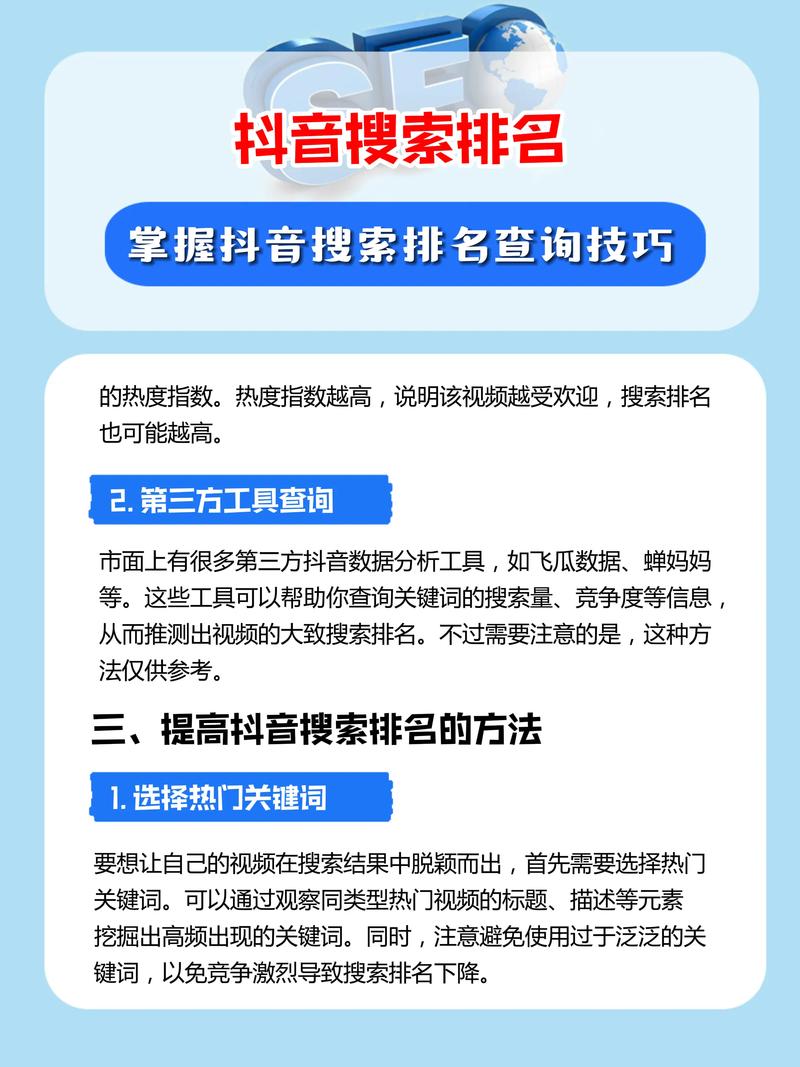 SEO

抖音搜索排名

掌握抖音搜索排名查询技巧

的热度指数。热度指数越高，说明该视频越受欢迎，搜索排名也可能越高。

2. 第三方工具查询

市面上有很多第三方抖音数据分析工具，如飞瓜数据、蝉妈妈等。这些工具可以帮助你查询关键词的搜索量、竞争度等信息，从而推测出视频的大致搜索排名。不过需要注意的是，这种方法仅供参考。

三、提高抖音搜索排名的方法

1. 选择热门关键词

要想让自己的视频在搜索结果中脱颖而出，首先需要选择热门关键词。可以通过观察同类型热门视频的标题、描述等元素挖掘出高频出现的关键词。同时，注意避免使用过于泛泛的关键词，以免竞争激烈导致搜索排名下降。